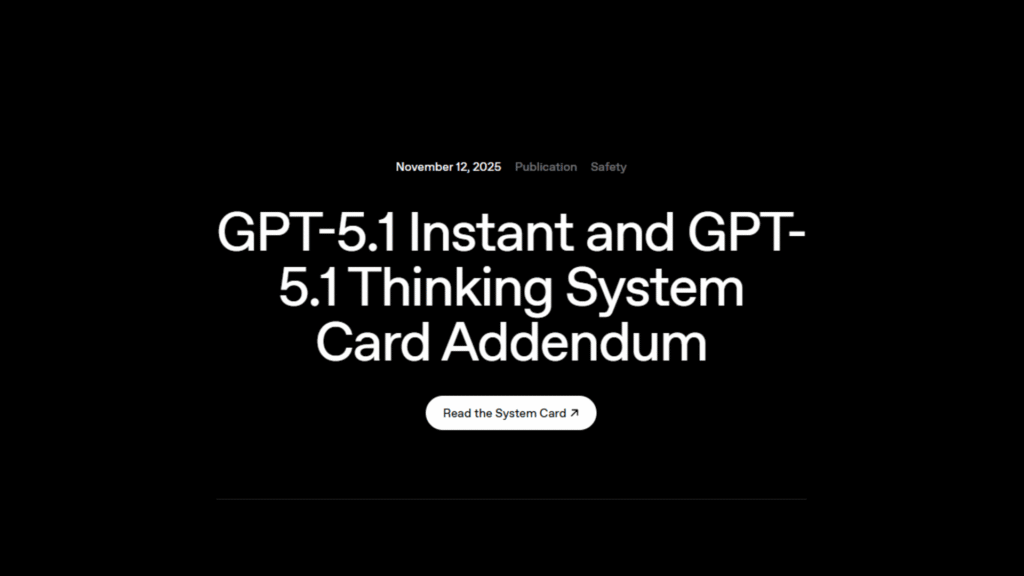 November 12, 2025 Publication Safety

GPT-5.1 Instant and GPT-5.1 Thinking System Card Addendum

Read the System Card ↗